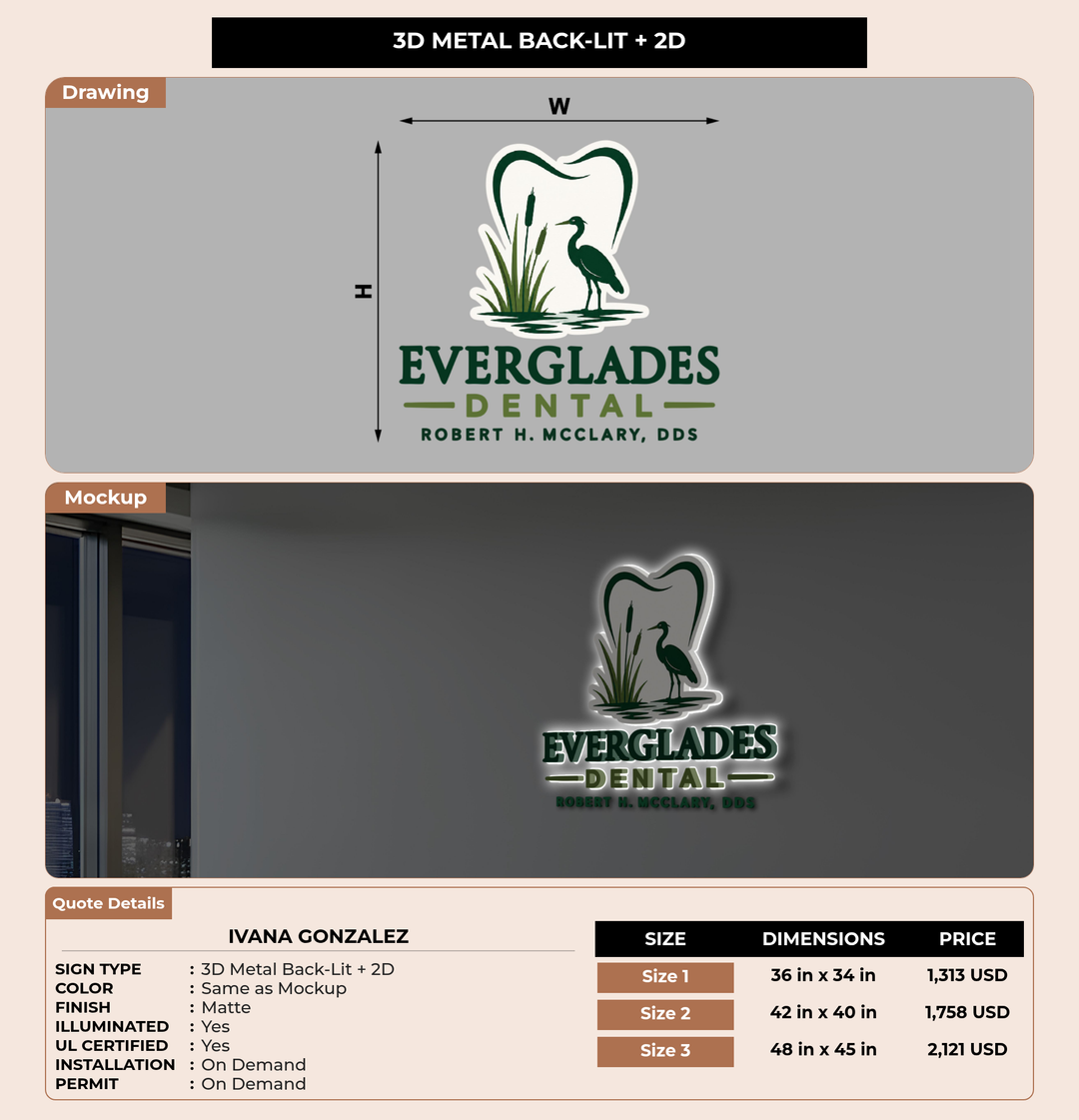 3D METAL BACK-LIT + 2D

Drawing

W

H

EVERGLADES
DENTAL
ROBERT H. MCCLARY, DDS

Mockup

EVERGLADES
DENTAL
ROBERT H. MCCLARY, DDS

Quote Details

IVANA GONZALEZ

SIGN TYPE : 3D Metal Back-Lit + 2D
COLOR : Same as Mockup
FINISH : Matte
ILLUMINATED : Yes
UL CERTIFIED : Yes
INSTALLATION : On Demand
PERMIT : On Demand

| SIZE | DIMENSIONS | PRICE |
|---|---|---|
| Size 1 | 36 in x 34 in | 1,313 USD |
| Size 2 | 42 in x 40 in | 1,758 USD |
| Size 3 | 48 in x 45 in | 2,121 USD |